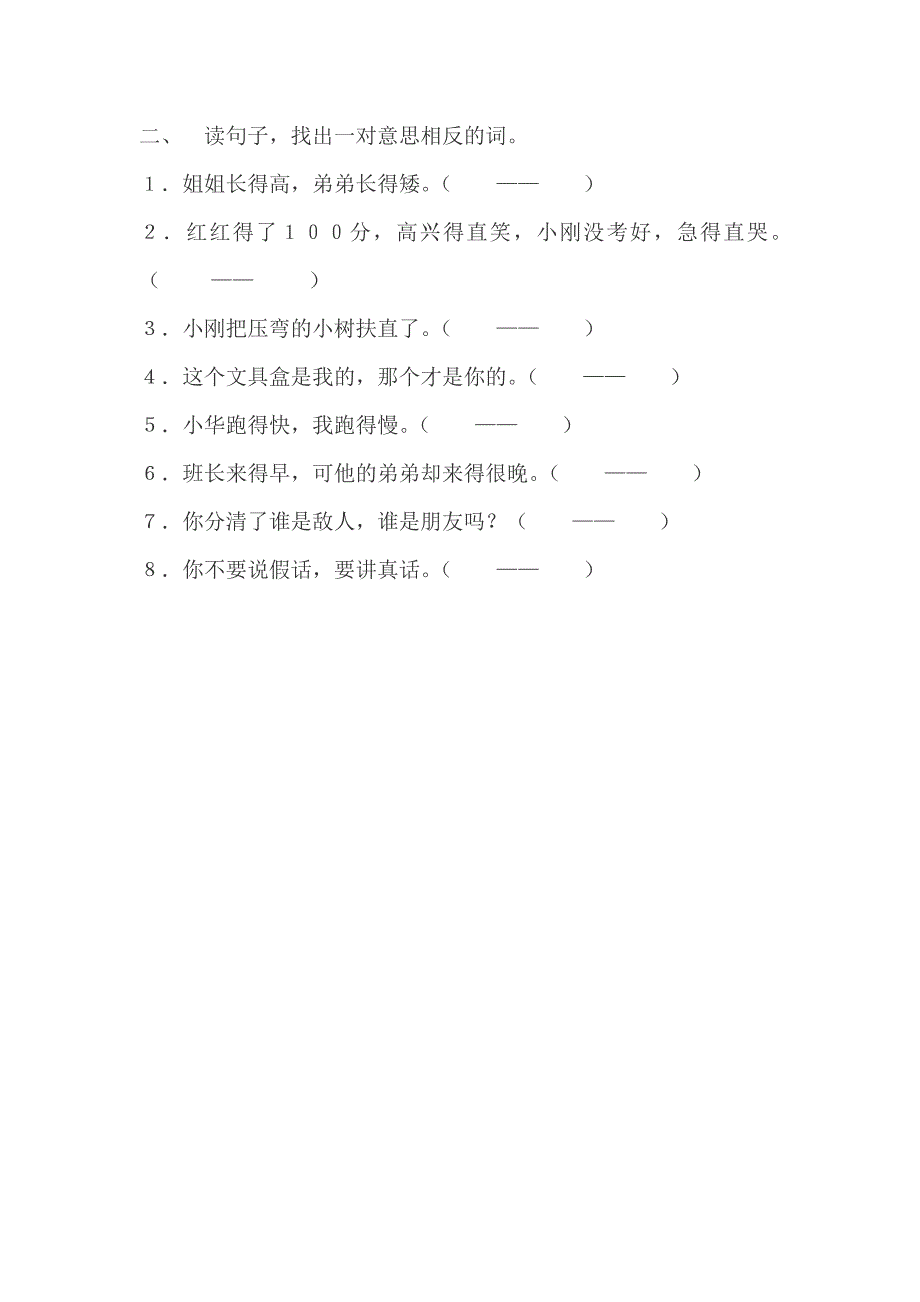 二、 读句子，找出一对意思相反的词。

1．姐姐长得高，弟弟长得矮。（ —— ）

2．红红得了１００分，高兴得直笑，小刚没考好，急得直哭。（ —— ）

3．小刚把压弯的小树扶直了。（ —— ）

4．这个文具盒是我的，那个才是你的。（ —— ）

5．小华跑得快，我跑得慢。（ —— ）

6．班长来得早，可他的弟弟却来得很晚。（ —— ）

7．你分清了谁是敌人，谁是朋友吗？（ —— ）

8．你不要说假话，要讲真话。（ —— ）